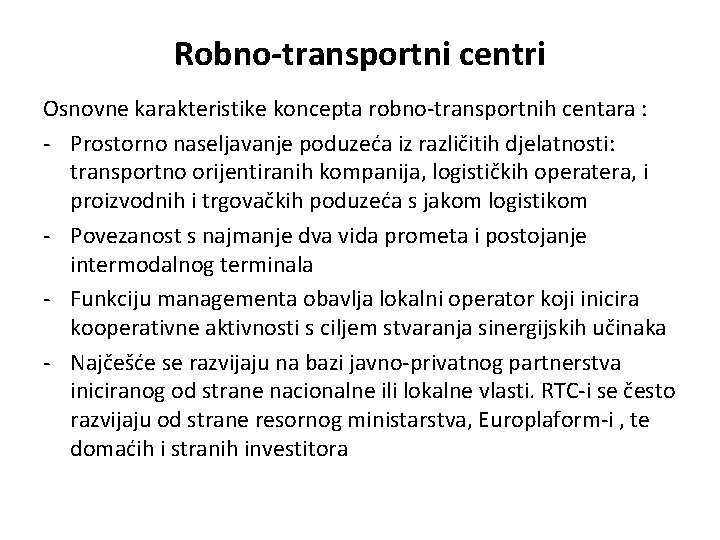 Robno-transportni centri

Osnovne karakteristike koncepta robno-transportnih centara :

- Prostorno naseljavanje poduzeća iz različitih djelatnosti: transportno orijentiranih kompanija, logističkih operatera, i proizvodnih i trgovačkih poduzeća s jakom logistikom
- Povezanost s najmanje dva vida prometa i postojanje intermodalnog terminala
- Funkciju managementa obavlja lokalni operator koji inicira kooperativne aktivnosti s ciljem stvaranja sinergijskih učinaka
- Najčešće se razvijaju na bazi javno-privatnog partnerstva iniciranog od strane nacionalne ili lokalne vlasti. RTC-i se često razvijaju od strane resornog ministarstva, Europlaform-i , te domaćih i stranih investitora